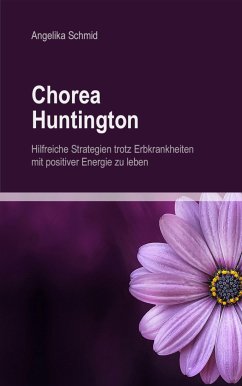 Angelika Schmid

Chorea
Huntington

Hilfreiche Strategien trotz Erbkrankheiten mit positiver Energie zu leben